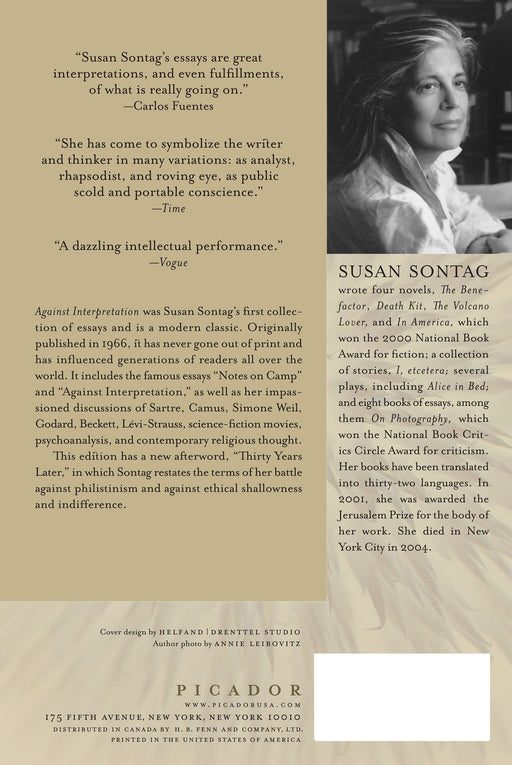 "Susan Sontag's essays are great interpretations, and even fulfillments, of what is really going on."
—Carlos Fuentes

"She has come to symbolize the writer and thinker in many variations: as analyst, rhapsodist, and roving eye, as public scold and portable conscience."
—Time

"A dazzling intellectual performance."
—Vogue

Against Interpretation was Susan Sontag's first collection of essays and is a modern classic. Originally published in 1966, it has never gone out of print and has influenced generations of readers all over the world. It includes the famous essays "Notes on Camp" and "Against Interpretation," as well as her impassioned discussions of Sartre, Camus, Simone Weil, Godard, Beckett, Lévi-Strauss, science-fiction movies, psychoanalysis, and contemporary religious thought.

This edition has a new afterword, "Thirty Years Later," in which Sontag restates the terms of her battle against philistinism and against ethical shallowness and indifference.

SUSAN SONTAG wrote four novels, The Benefactor, Death Kit, The Volcano Lover, and In America, which won the 2000 National Book Award for fiction; a collection of stories, I, etcetera; several plays, including Alice in Bed; and eight books of essays, among them On Photography, which won the National Book Critics Circle Award for criticism. Her books have been translated into thirty-two languages. In 2001, she was awarded the Jerusalem Prize for the body of her work. She died in New York City in 2004.

Cover design by HELFAND | DRENTTEL STUDIO
Author photo by ANNIE LEIBOVITZ

PICADOR
WWW.PICADORUSA.COM
175 FIFTH AVENUE, NEW YORK, NEW YORK 10010
DISTRIBUTED IN CANADA BY H. B. FENN AND COMPANY, LTD.
PRINTED IN THE UNITED STATES OF AMERICA